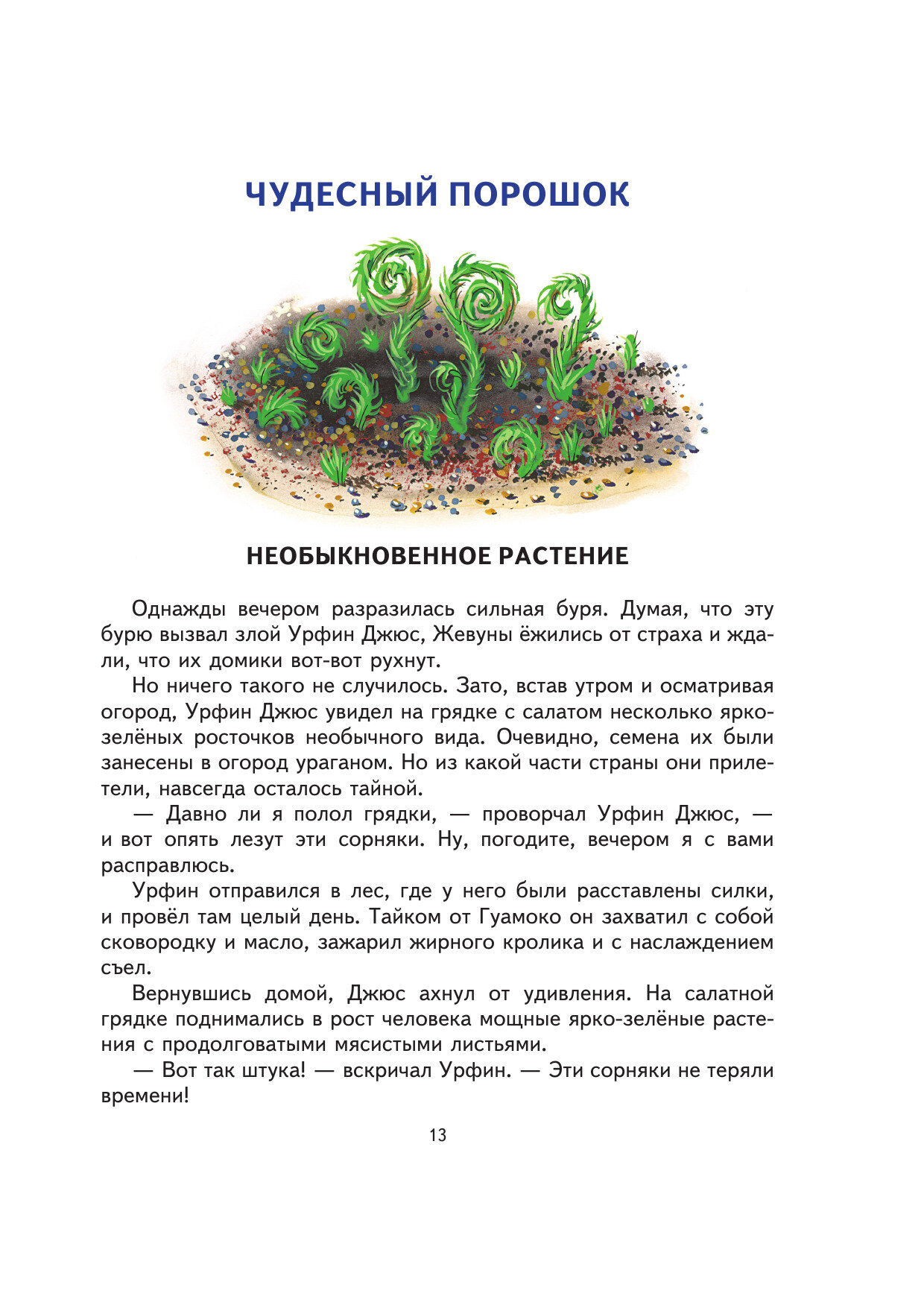 ЧУДЕСНЫЙ ПОРОШОК

НЕОБЫКНОВЕННОЕ РАСТЕНИЕ

Однажды вечером разразилась сильная буря. Думая, что эту бурю вызвал злой Урфин Джюс, Жевуны ёжились от страха и ждали, что их домики вот-вот рухнут.

Но ничего такого не случилось. Зато, встав утром и осматривая огород, Урфин Джюс увидел на грядке с салатом несколько ярко-зелёных росточков необычного вида. Очевидно, семена их были занесены в огород ураганом. Но из какой части страны они прилетели, навсегда осталось тайной.

— Давно ли я полол грядки, — проворчал Урфин Джюс, — и вот опять лезут эти сорняки. Ну, погодите, вечером я с вами расправлюсь.

Урфин отправился в лес, где у него были расставлены силки, и провёл там целый день. Тайком от Гуамоко он захватил с собой сковородку и масло, зажарил жирного кролика и с наслаждением съел.

Вернувшись домой, Джюс ахнул от удивления. На салатной грядке поднимались в рост человека мощные ярко-зелёные растения с продолговатыми мясистыми листьями.

— Вот так штука! — вскричал Урфин. — Эти сорняки не теряли времени!

13